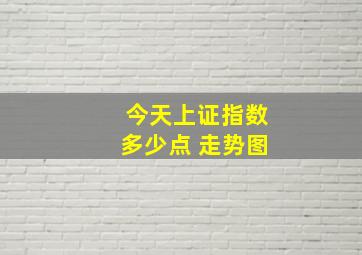 今天上证指数
多少点 走势图